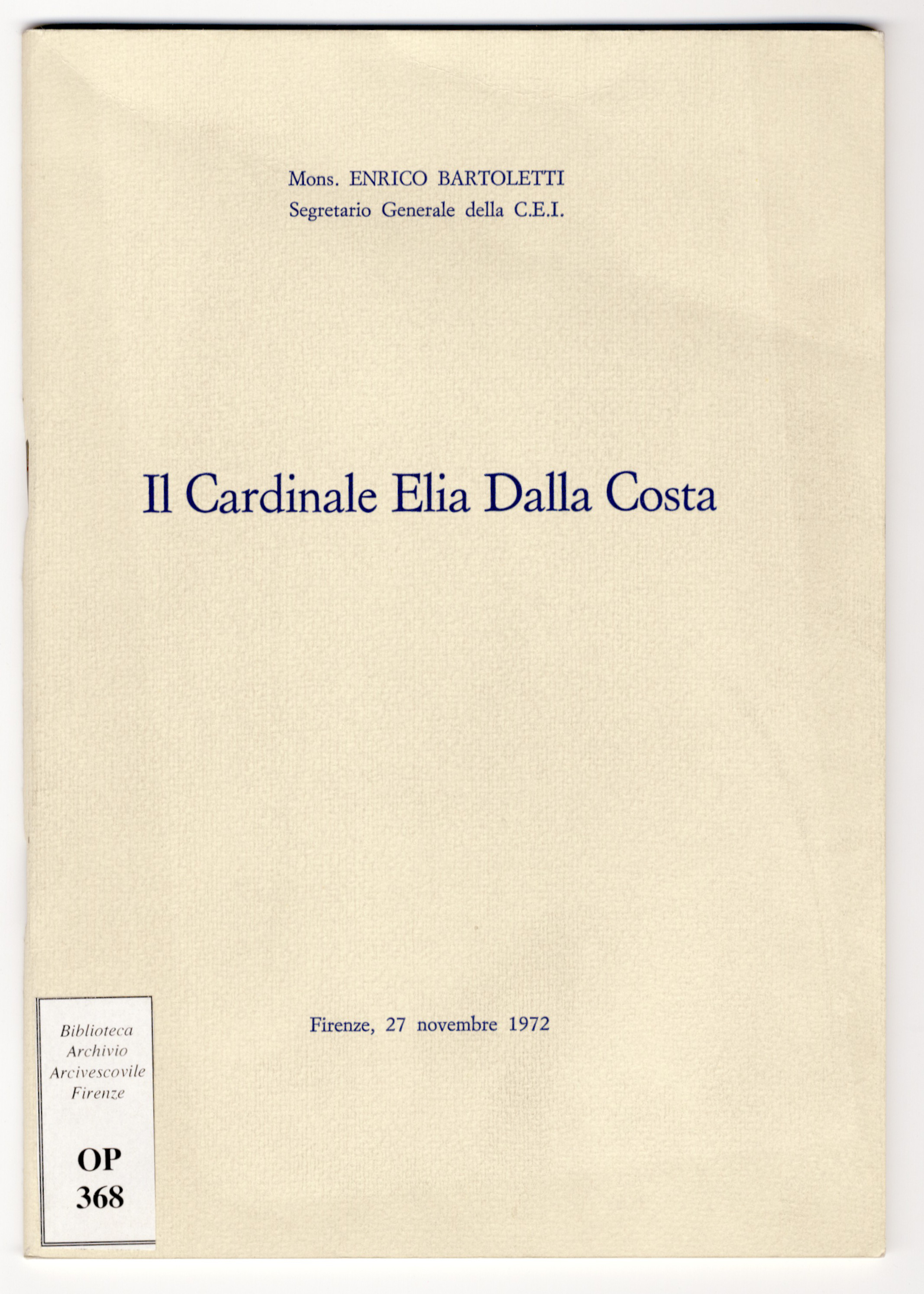 Mons. ENRICO BARTOLETTI
Segretario Generale della C.E.I.

Il Cardinale Elia Dalla Costa

Firenze, 27 novembre 1972

Biblioteca
Archivio
Arcivescovile
Firenze

OP
368